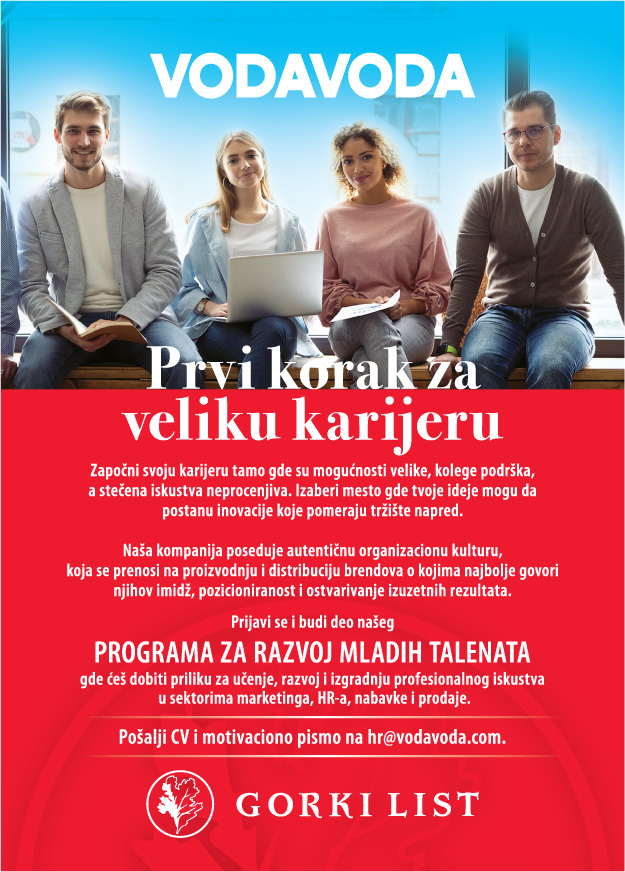 VODAVODA

Prvi korak za veliku karijeru

Započni svoju karijeru tamo gde su mogućnosti velike, kolege podrška, a stečena iskustva neprocenjiva. Izaberi mesto gde tvoje ideje mogu da postanu inovacije koje pomeraju tržište napred.

Naša kompanija poseduje autentičnu organizacionu kulturu, koja se prenosi na proizvodnju i distribuciju brendova o kojima najbolje govori njihov imidž, pozicioniranost i ostvarivanje izuzetnih rezultata.

Prijavi se i budi deo našeg

PROGRAMA ZA RAZVOJ MLADIH TALENATA

gde ćeš dobiti priliku za učenje, razvoj i izgradnju profesionalnog iskustva u sektorima marketinga, HR-a, nabavke i prodaje.

Pošalji CV i motivaciono pismo na hr@vodavoda.com.

GORKI LIST